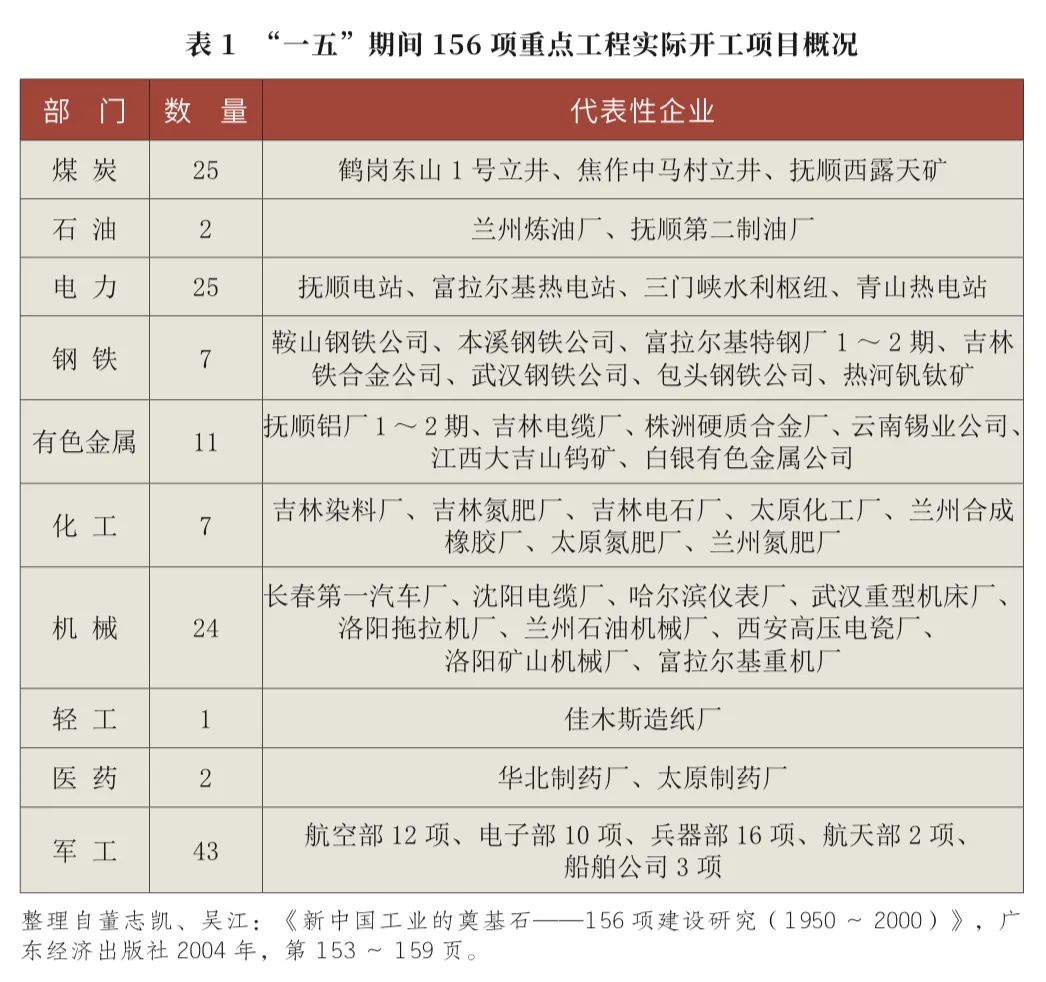 表 1 “一五”期间 156 项重点工程实际开工项目概况

| 部 门 | 数 量 | 代表性企业 |
|---|---|---|
| 煤 炭 | 25 | 鹤岗东山 1 号立井、焦作中马村立井、抚顺西露天矿 |
| 石 油 | 2 | 兰州炼油厂、抚顺第二制油厂 |
| 电 力 | 25 | 抚顺电站、富拉尔基热电站、三门峡水利枢纽、青山热电站 |
| 钢 铁 | 7 | 鞍山钢铁公司、本溪钢铁公司、富拉尔基特钢厂 1 ～ 2 期、吉林铁合金公司、武汉钢铁公司、包头钢铁公司、热河钒钛矿 |
| 有色金属 | 11 | 抚顺铝厂 1 ～ 2 期、吉林电缆厂、株洲硬质合金厂、云南锡业公司、江西大吉山钨矿、白银有色金属公司 |
| 化 工 | 7 | 吉林染料厂、吉林氮肥厂、吉林电石厂、太原化工厂、兰州合成橡胶厂、太原氮肥厂、兰州氮肥厂 |
| 机 械 | 24 | 长春第一汽车厂、沈阳电缆厂、哈尔滨仪表厂、武汉重型机床厂、洛阳拖拉机厂、兰州石油机械厂、西安高压电瓷厂、洛阳矿山机械厂、富拉尔基重机厂 |
| 轻 工 | 1 | 佳木斯造纸厂 |
| 医 药 | 2 | 华北制药厂、太原制药厂 |
| 军 工 | 43 | 航空部 12 项、电子部 10 项、兵器部 16 项、航天部 2 项、船舶公司 3 项 |

整理自董志凯、吴江：《新中国工业的奠基石——156 项建设研究（1950 ~ 2000）》，广东经济出版社 2004 年，第 153 ~ 159 页。